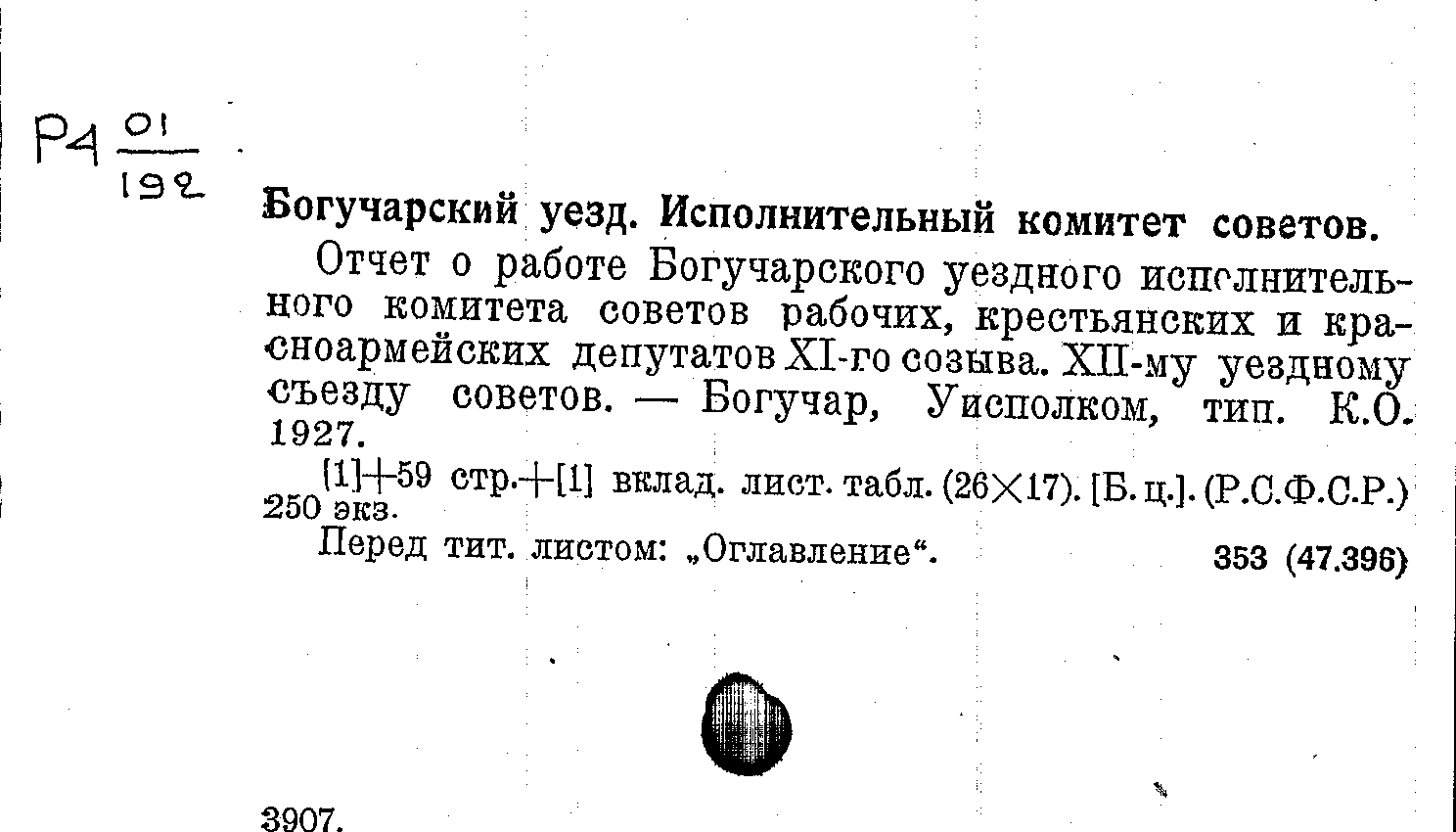 Р4 $\frac{01}{192}$

Богучарский уезд. Исполнительный комитет советов.

Отчет о работе Богучарского уездного исполнительного комитета советов рабочих, крестьянских и красноармейских депутатов XI-го созыва. XII-му уездному съезду советов. — Богучар, Уисполком, тип. К.О. 1927.

[1]+59 стр.+[1] вклад. лист. табл. (26×17). [Б. ц.]. (Р.С.Ф.С.Р.) 250 экз.

Перед тит. листом: „Оглавление“.

353 (47.396)

3907.